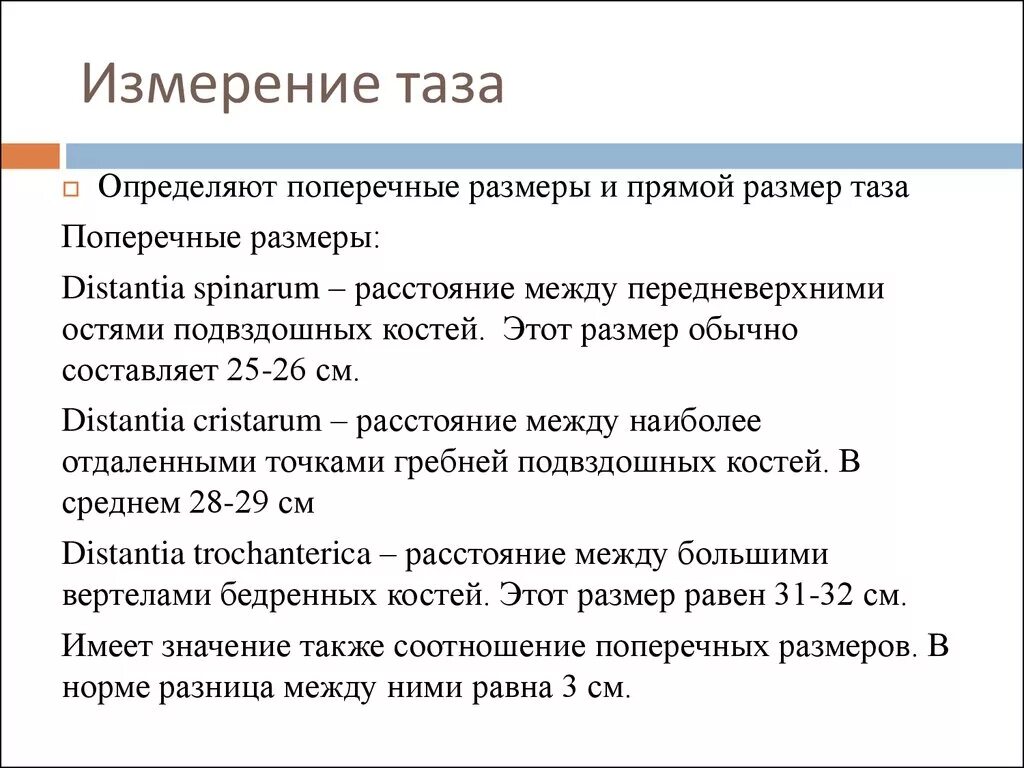 Измерение таза

Определяют поперечные размеры и прямой размер таза

Поперечные размеры:

Distantia spinarum – расстояние между передневерхними остями подвздошных костей. Этот размер обычно составляет 25-26 см.

Distantia cristarum – расстояние между наиболее отдаленными точками гребней подвздошных костей. В среднем 28-29 см

Distantia trochanterica – расстояние между большими вертелами бедренных костей. Этот размер равен 31-32 см.

Имеет значение также соотношение поперечных размеров. В норме разница между ними равна 3 см.